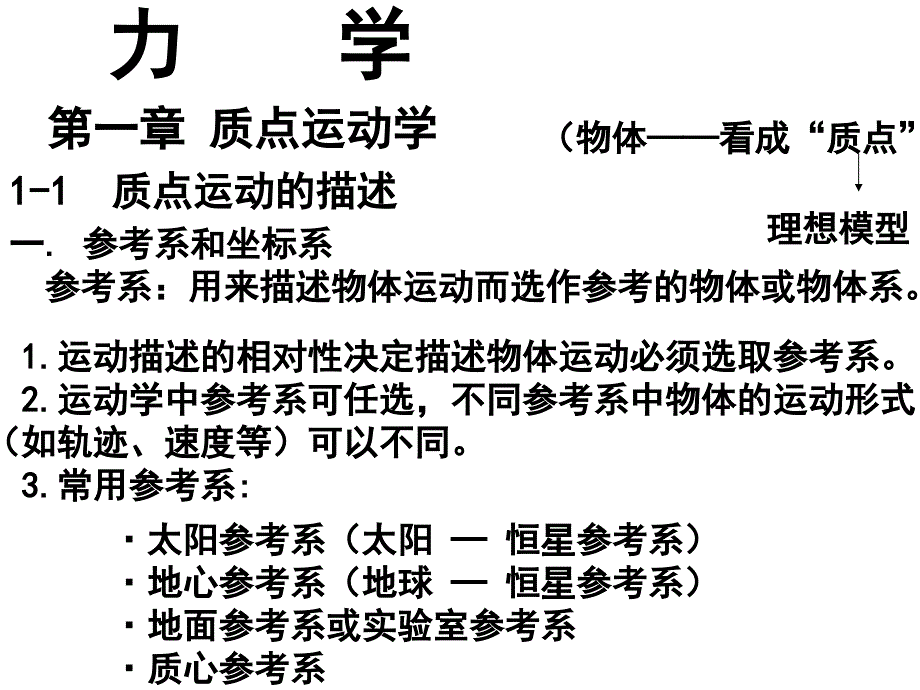 力 学

第一章 质点运动学

（物体——看成“质点”

理想模型

1-1 质点运动的描述

一. 参考系和坐标系

参考系：用来描述物体运动而选作参考的物体或物体系。

1.运动描述的相对性决定描述物体运动必须选取参考系。

2.运动学中参考系可任选，不同参考系中物体的运动形式（如轨迹、速度等）可以不同。

3.常用参考系：

· 太阳参考系（太阳 — 恒星参考系）
· 地心参考系（地球 — 恒星参考系）
· 地面参考系或实验室参考系
· 质心参考系